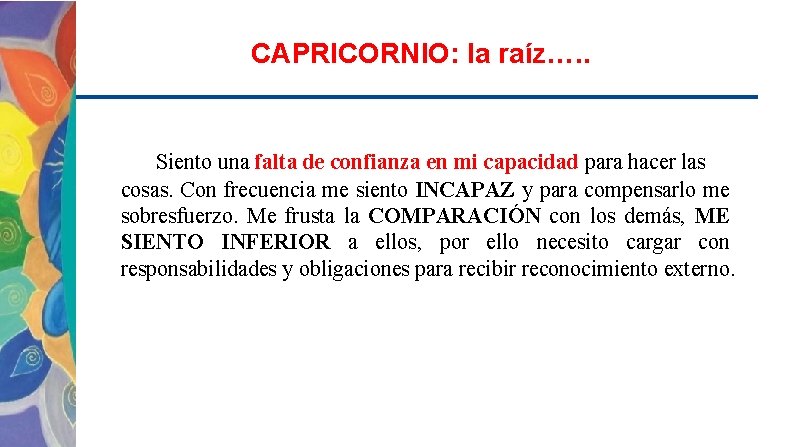 CAPRICORNIO: la raíz…..

Siento una falta de confianza en mi capacidad para hacer las cosas. Con frecuencia me siento INCAPAZ y para compensarlo me sobresfuerzo. Me frusta la COMPARACIÓN con los demás, ME SIENTO INFERIOR a ellos, por ello necesito cargar con responsabilidades y obligaciones para recibir reconocimiento externo.